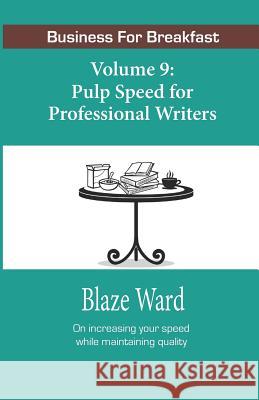 Business For Breakfast

Volume 9:
Pulp Speed for
Professional Writers

Blaze Ward

On increasing your speed
while maintaining quality

Kraina Książek